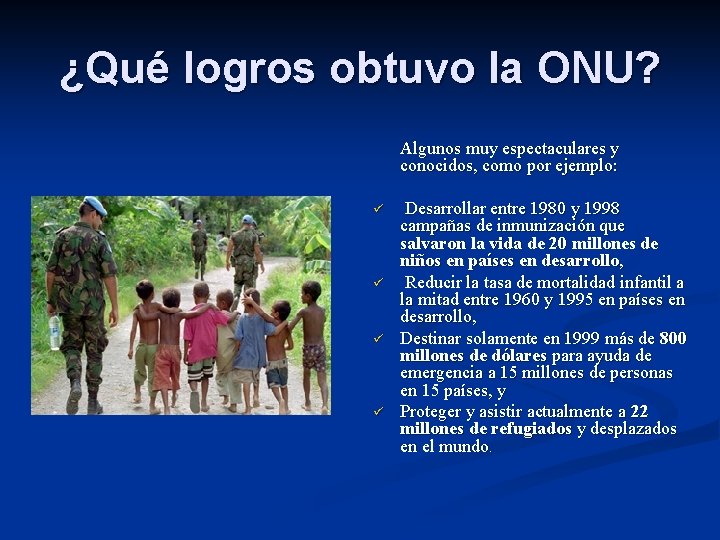 ¿Qué logros obtuvo la ONU?

Algunos muy espectaculares y conocidos, como por ejemplo:

✓ Desarrollar entre 1980 y 1998 campañas de inmunización que salvaron la vida de 20 millones de niños en países en desarrollo,

✓ Reducir la tasa de mortalidad infantil a la mitad entre 1960 y 1995 en países en desarrollo,

✓ Destinar solamente en 1999 más de 800 millones de dólares para ayuda de emergencia a 15 millones de personas en 15 países, y

✓ Proteger y asistir actualmente a 22 millones de refugiados y desplazados en el mundo.